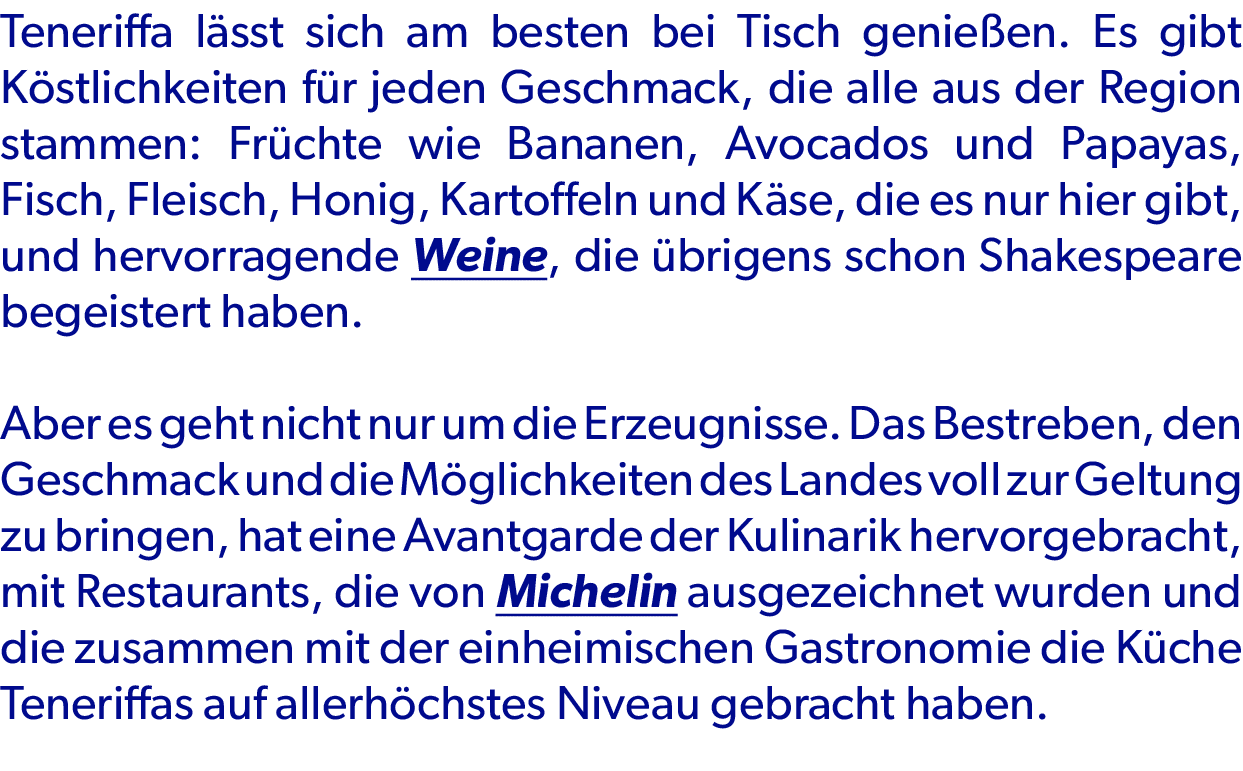 Teneriffa lässt sich am besten bei Tisch genießen. Es gibt Köstlichkeiten für jeden Geschmack, die alle aus der Region stammen: Früchte wie Bananen, Avocados und Papayas, Fisch, Fleisch, Honig, Kartoffeln und Käse, die es nur hier gibt, und hervorragende Weine, die übrigens schon Shakespeare begeistert haben.

Aber es geht nicht nur um die Erzeugnisse. Das Bestreben, den Geschmack und die Möglichkeiten des Landes voll zur Geltung zu bringen, hat eine Avantgarde der Kulinarik hervorgebracht, mit Restaurants, die von Michelin ausgezeichnet wurden und die zusammen mit der einheimischen Gastronomie die Küche Teneriffas auf allerhöchstes Niveau gebracht haben.